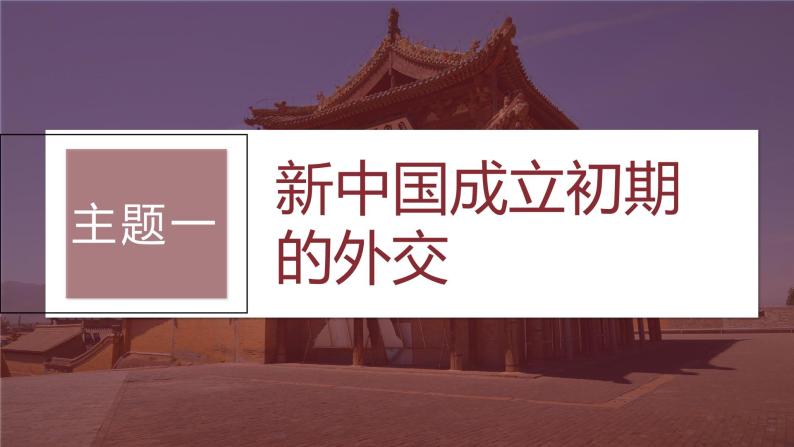 主题一

新中国成立初期的外交